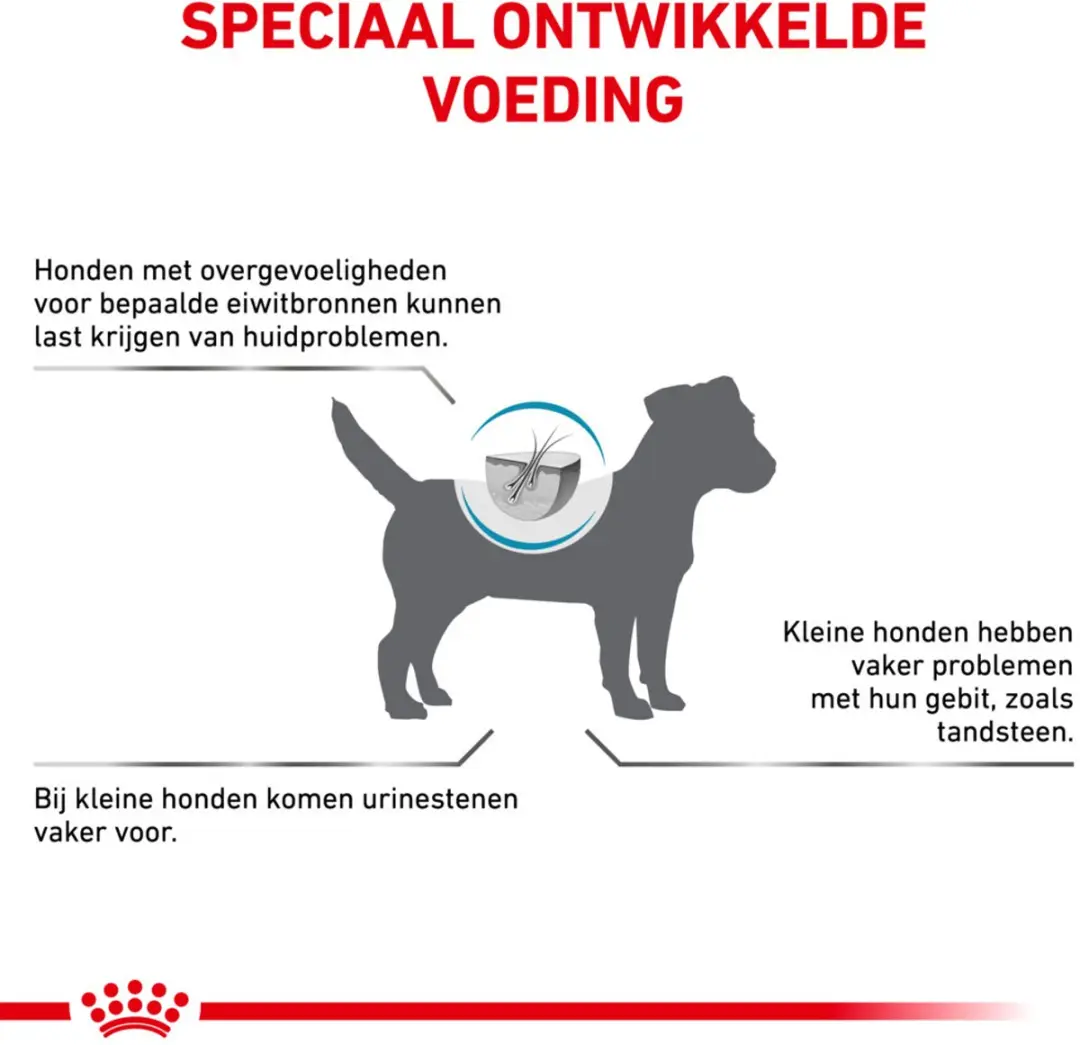 SPECIAAL ONTWIKKELDE VOEDING

Honden met overgevoeligheden voor bepaalde eiwitbronnen kunnen last krijgen van huidproblemen.

Kleine honden hebben vaker problemen met hun gebit, zoals tandsteen.

Bij kleine honden komen urinestenen vaker voor.